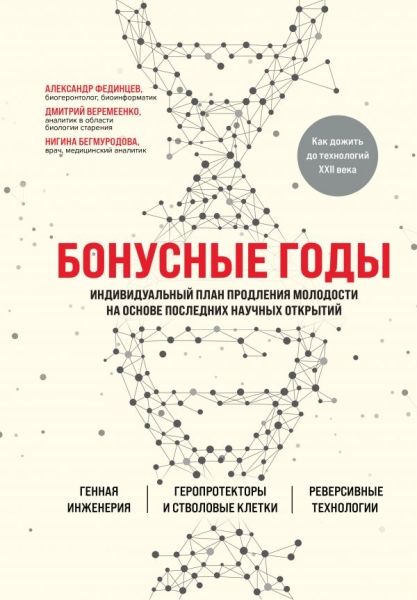 АЛЕКСАНДР ФЕДИНЦЕВ, биогеронтолог, биоинформатик

ДМИТРИЙ ВЕРЕМЕЕНКО, аналитик в области биологии старения

НИГИНА БЕГМУРОДОВА, врач, медицинский аналитик

Как дожить до технологий XXII века

БОНУСНЫЕ ГОДЫ

ИНДИВИДУАЛЬНЫЙ ПЛАН ПРОДЛЕНИЯ МОЛОДОСТИ НА ОСНОВЕ ПОСЛЕДНИХ НАУЧНЫХ ОТКРЫТИЙ

ГЕННАЯ ИНЖЕНЕРИЯ

ГЕРОПРОТЕКТОРЫ И СТВОЛОВЫЕ КЛЕТКИ

РЕВЕРСИВНЫЕ ТЕХНОЛОГИИ